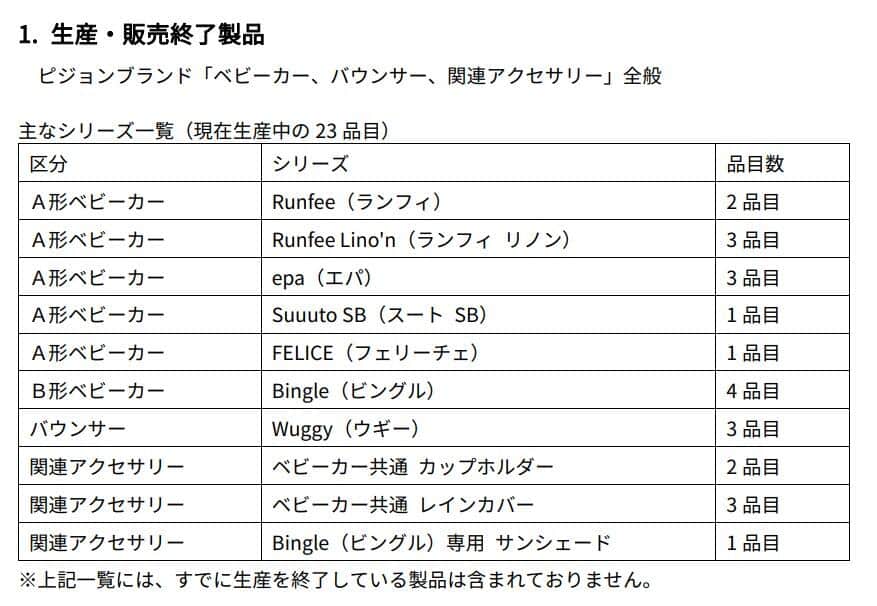 1. 生産・販売終了製品

ピジョンブランド「ベビーカー、バウンサー、関連アクセサリー」全般

主なシリーズ一覧（現在生産中の 23 品目）

| 区分 | シリーズ | 品目数 |
|---|---|---|
| A形ベビーカー | Runfee（ランフィ） | 2 品目 |
| A形ベビーカー | Runfee Lino'n（ランフィ リノン） | 3 品目 |
| A形ベビーカー | epa（エパ） | 3 品目 |
| A形ベビーカー | Suuuto SB（スート SB） | 1 品目 |
| A形ベビーカー | FELICE（フェリーチェ） | 1 品目 |
| B形ベビーカー | Bingle（ビングル） | 4 品目 |
| バウンサー | Wuggy（ウギー） | 3 品目 |
| 関連アクセサリー | ベビーカー共通 カップホルダー | 2 品目 |
| 関連アクセサリー | ベビーカー共通 レインカバー | 3 品目 |
| 関連アクセサリー | Bingle（ビングル）専用 サンシェード | 1 品目 |

※上記一覧には、すでに生産を終了している製品は含まれておりません。